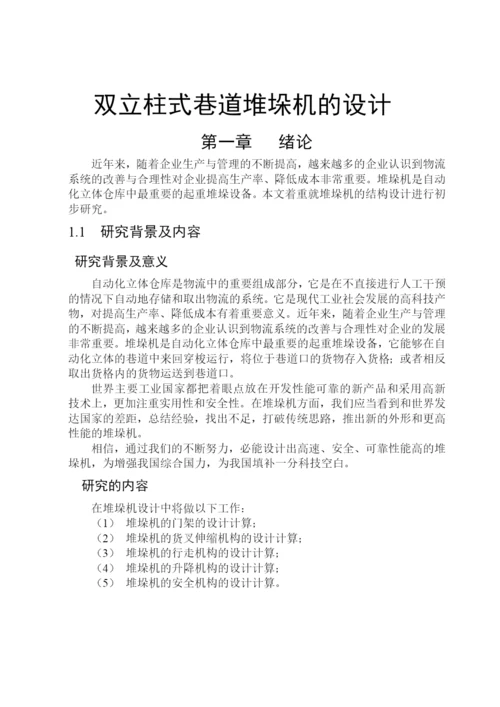 双立柱式巷道堆垛机的设计

第一章　绪论

近年来，随着企业生产与管理的不断提高，越来越多的企业认识到物流系统的改善与合理性对企业提高生产率、降低成本非常重要。堆垛机是自动化立体仓库中最重要的起重堆垛设备。本文着重就堆垛机的结构设计进行初步研究。

1.1　研究背景及内容

研究背景及意义

自动化立体仓库是物流中的重要组成部分，它是在不直接进行人工干预的情况下自动地存储和取出物流的系统。它是现代工业社会发展的高科技产物，对提高生产率、降低成本有着重要意义。近年来，随着企业生产与管理的不断提高，越来越多的企业认识到物流系统的改善与合理性对企业的发展非常重要。堆垛机是自动化立体仓库中最重要的起重堆垛设备，它能够在自动化立体的巷道中来回穿梭运行，将位于巷道口的货物存入货格；或者相反取出货格内的货物运送到巷道口。

世界主要工业国家都把着眼点放在开发性能可靠的新产品和采用高新技术上，更加注重实用性和安全性。在堆垛机方面，我们应当看到和世界发达国家的差距，总结经验，找出不足，打破传统思路，推出新的外形和更高性能的堆垛机。

相信，通过我们的不断努力，必能设计出高速、安全、可靠性能高的堆垛机，为增强我国综合国力，为我国填补一分科技空白。

研究的内容

在堆垛机设计中将做以下工作：
（1）　堆垛机的门架的设计计算；
（2）　堆垛机的货叉伸缩机构的设计计算；
（3）　堆垛机的行走机构的设计计算；
（4）　堆垛机的升降机构的设计计算；
（5）　堆垛机的安全机构的设计计算。